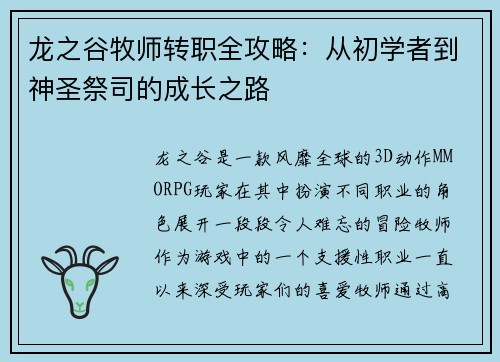 龙之谷牧师转职全攻略：从初学者到神圣祭司的成长之路

龙之谷是一款风靡全球的3D动作MMORPG玩家在其中扮演不同职业的角色展开一段段令人难忘的冒险牧师作为游戏中的一个支援性职业一直以来深受玩家们的喜爱牧师通过高